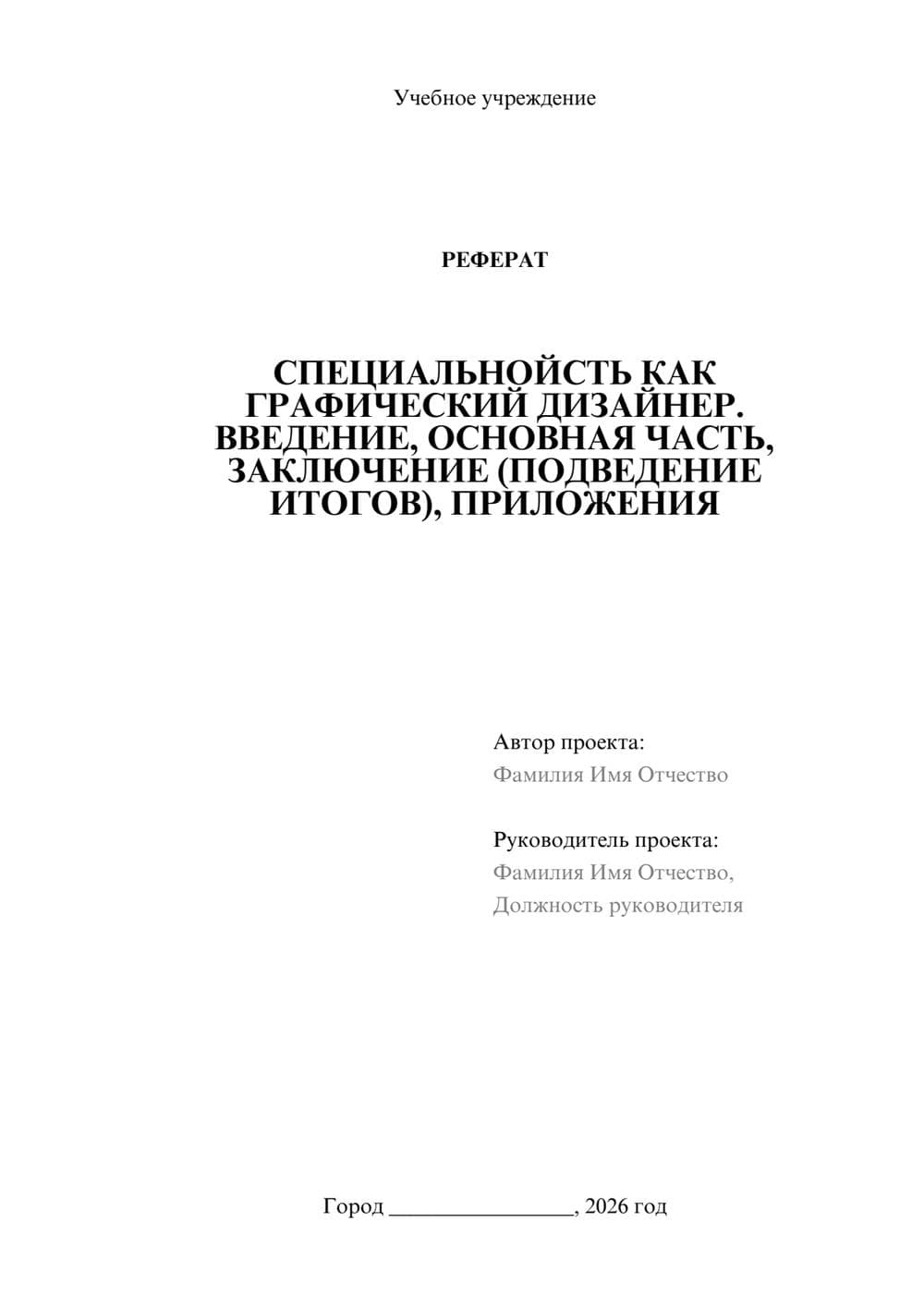 Учебное учреждение

РЕФЕРАТ

СПЕЦИАЛЬНОЙСТЬ КАК ГРАФИЧЕСКИЙ ДИЗАЙНЕР. ВВЕДЕНИЕ, ОСНОВНАЯ ЧАСТЬ, ЗАКЛЮЧЕНИЕ (ПОДВЕДЕНИЕ ИТОГОВ), ПРИЛОЖЕНИЯ

Автор проекта:
Фамилия Имя Отчество

Руководитель проекта:
Фамилия Имя Отчество,
Должность руководителя

Город ________________, 2026 год